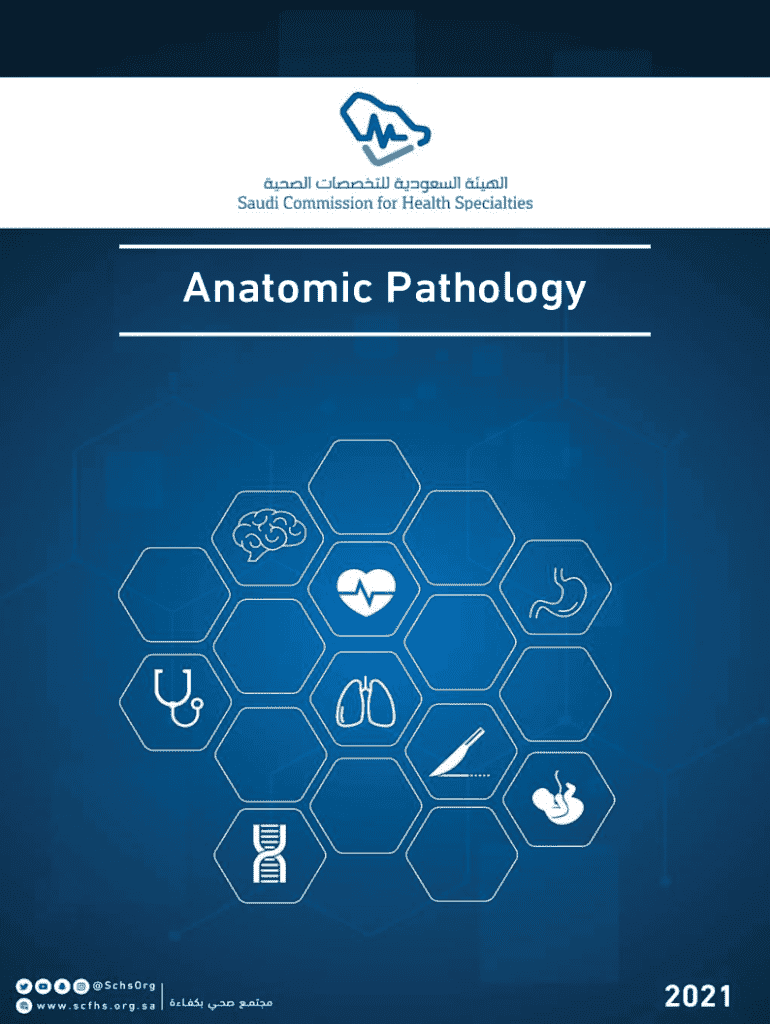 الهيئة السعودية للتخصصات الصحية
Saudi Commission for Health Specialties

Anatomic Pathology

@SchsOrg
www.scfhs.org.sa
مجتمع صحي بكفاءة

2021